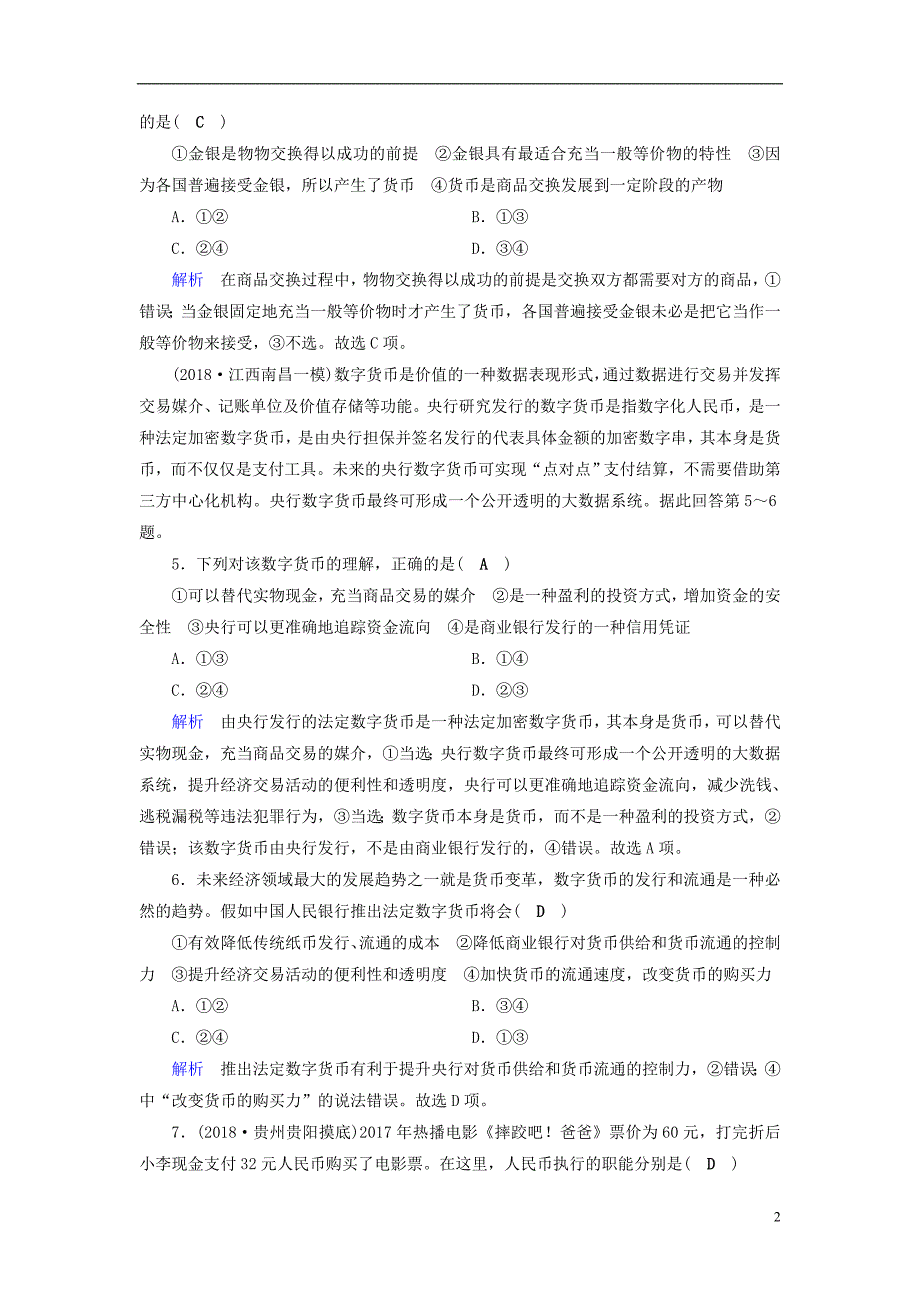 的是（ C ）

①金银是物物交换得以成功的前提 ②金银具有最适合充当一般等价物的特性 ③因为各国普遍接受金银，所以产生了货币 ④货币是商品交换发展到一定阶段的产物

A．①② B．①③

C．②④ D．③④

解析 在商品交换过程中，物物交换得以成功的前提是交换双方都需要对方的商品，①错误；当金银固定地充当一般等价物时才产生了货币，各国普遍接受金银未必是把它当作一般等价物来接受，③不选。故选C项。

(2018·江西南昌一模)数字货币是价值的一种数据表现形式，通过数据进行交易并发挥交易媒介、记账单位及价值存储等功能。央行研究发行的数字货币是指数字化人民币，是一种法定加密数字货币，是由央行担保并签名发行的代表具体金额的加密数字串，其本身是货币，而不仅仅是支付工具。未来的央行数字货币可实现“点对点”支付结算，不需要借助第三方中心化机构。央行数字货币最终可形成一个公开透明的大数据系统。据此回答第5～6题。

5．下列对该数字货币的理解，正确的是（ A ）

①可以替代实物现金，充当商品交易的媒介 ②是一种盈利的投资方式，增加资金的安全性 ③央行可以更准确地追踪资金流向 ④是商业银行发行的一种信用凭证

A．①③ B．①④

C．②④ D．②③

解析 由央行发行的法定数字货币是一种法定加密数字货币，其本身是货币，可以替代实物现金，充当商品交易的媒介，①当选；央行数字货币最终可形成一个公开透明的大数据系统，提升经济交易活动的便利性和透明度，央行可以更准确地追踪资金流向，减少洗钱、逃税漏税等违法犯罪行为，③当选；数字货币本身是货币，而不是一种盈利的投资方式，②错误；该数字货币由央行发行，不是由商业银行发行的，④错误。故选A项。

6．未来经济领域最大的发展趋势之一就是货币变革，数字货币的发行和流通是一种必然的趋势。假如中国人民银行推出法定数字货币将会（ D ）

①有效降低传统纸币发行、流通的成本 ②降低商业银行对货币供给和货币流通的控制力 ③提升经济交易活动的便利性和透明度 ④加快货币的流通速度，改变货币的购买力

A．①② B．③④

C．②④ D．①③

解析 推出法定数字货币有利于提升央行对货币供给和货币流通的控制力，②错误；④中“改变货币的购买力”的说法错误。故选D项。

7．(2018·贵州贵阳摸底)2017年热播电影《摔跤吧！爸爸》票价为60元，打完折后小李现金支付32元人民币购买了电影票。在这里，人民币执行的职能分别是（ D ）

2